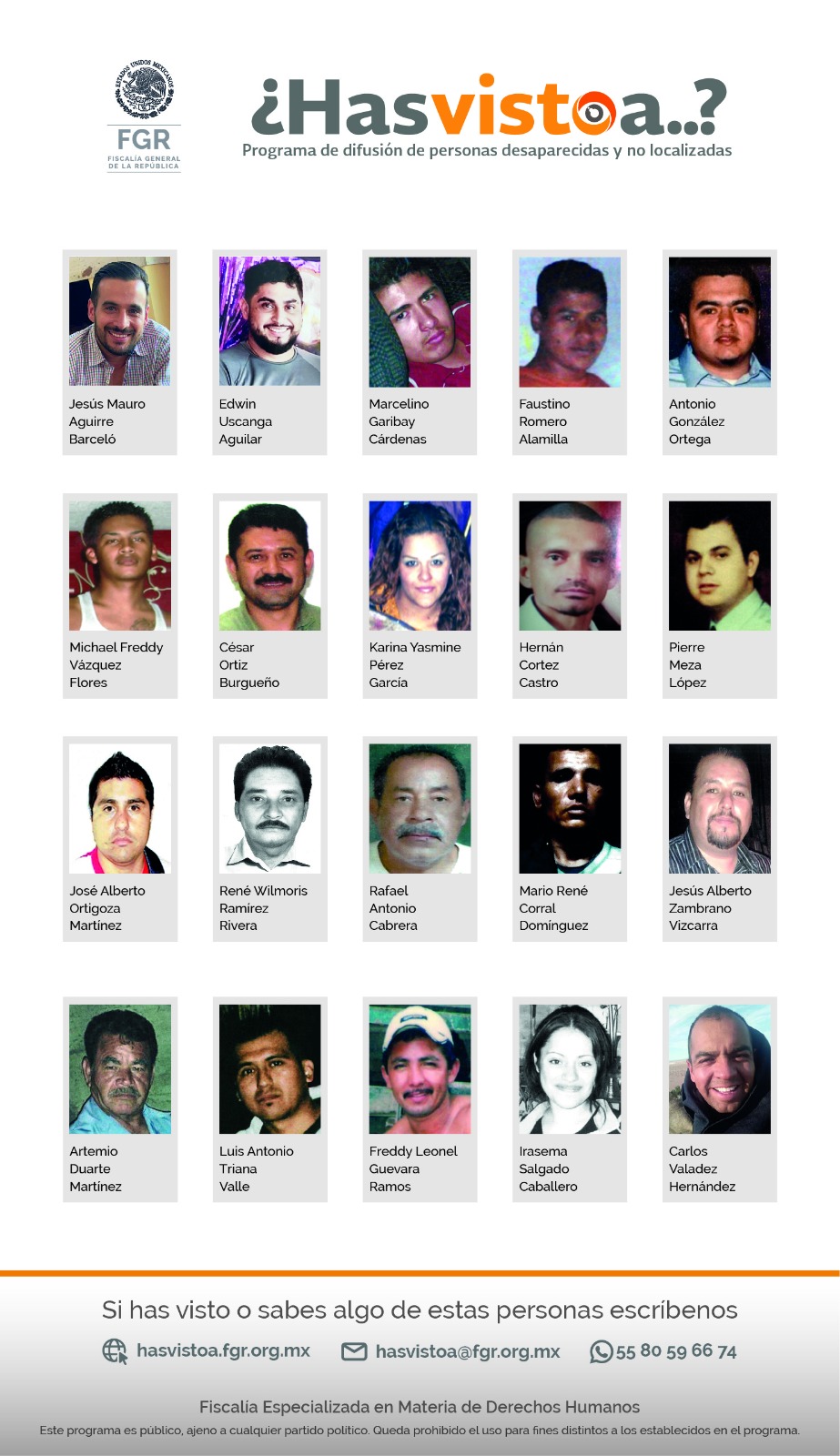 ESTADOS UNIDOS MEXICANOS
FGR
FISCALÍA GENERAL DE LA REPÚBLICA

¿Hasvistoa..?
Programa de difusión de personas desaparecidas y no localizadas

Jesús Mauro Aguirre Barceló

Edwin Uscanga Aguilar

Marcelino Garibay Cárdenas

Faustino Romero Alamilla

Antonio González Ortega

Michael Freddy Vázquez Flores

César Ortiz Burgueño

Karina Yasmine Pérez García

Hernán Cortez Castro

Pierre Meza López

José Alberto Ortigoza Martínez

René Wilmoris Ramírez Rivera

Rafael Antonio Cabrera

Mario René Corral Domínguez

Jesús Alberto Zambrano Vizcarra

Artemio Duarte Martínez

Luis Antonio Triana Valle

Freddy Leonel Guevara Ramos

Irasema Salgado Caballero

Carlos Valadez Hernández

Si has visto o sabes algo de estas personas escríbenos

hasvistoa.fgr.org.mx hasvistoa@fgr.org.mx 55 80 59 66 74

Fiscalía Especializada en Materia de Derechos Humanos

Este programa es público, ajeno a cualquier partido político. Queda prohibido el uso para fines distintos a los establecidos en el programa.